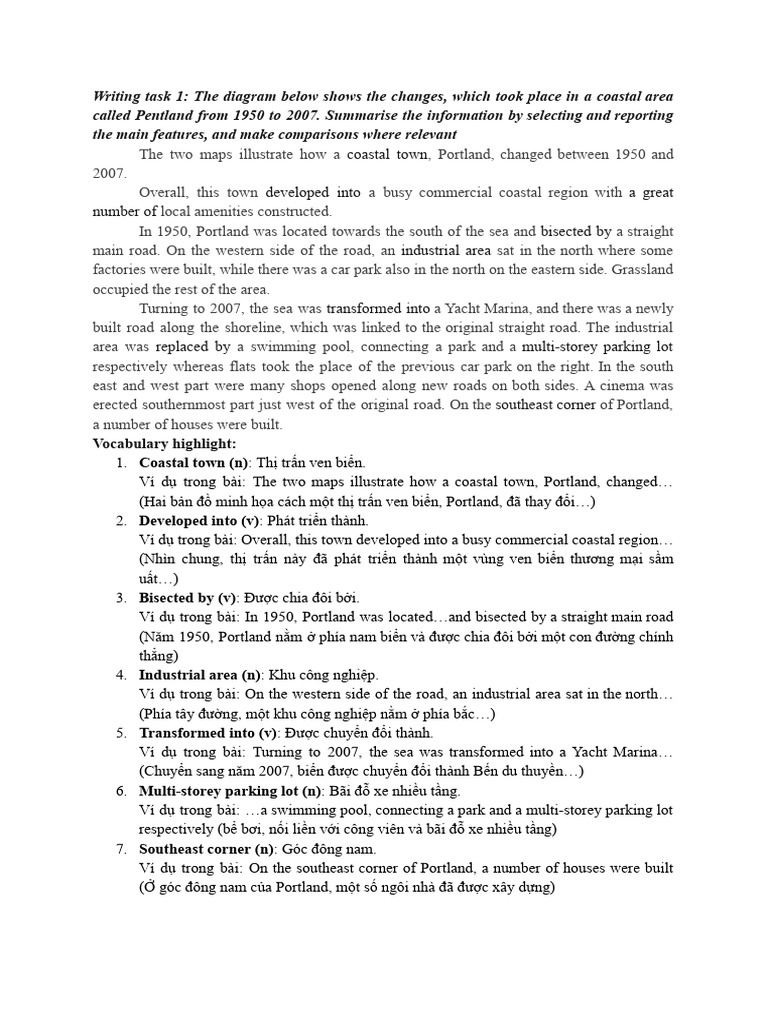 Writing task 1: The diagram below shows the changes, which took place in a coastal area called Pentland from 1950 to 2007. Summarise the information by selecting and reporting the main features, and make comparisons where relevant

The two maps illustrate how a coastal town, Portland, changed between 1950 and 2007.

Overall, this town developed into a busy commercial coastal region with a great number of local amenities constructed.

In 1950, Portland was located towards the south of the sea and bisected by a straight main road. On the western side of the road, an industrial area sat in the north where some factories were built, while there was a car park also in the north on the eastern side. Grassland occupied the rest of the area.

Turning to 2007, the sea was transformed into a Yacht Marina, and there was a newly built road along the shoreline, which was linked to the original straight road. The industrial area was replaced by a swimming pool, connecting a park and a multi-storey parking lot respectively whereas flats took the place of the previous car park on the right. In the south east and west part were many shops opened along new roads on both sides. A cinema was erected southernmost part just west of the original road. On the southeast corner of Portland, a number of houses were built.

Vocabulary highlight:
1. Coastal town (n): Thị trấn ven biển.
Ví dụ trong bài: The two maps illustrate how a coastal town, Portland, changed…
(Hai bản đồ minh họa cách một thị trấn ven biển, Portland, đã thay đổi…)
2. Developed into (v): Phát triển thành.
Ví dụ trong bài: Overall, this town developed into a busy commercial coastal region…
(Nhìn chung, thị trấn này đã phát triển thành một vùng ven biển thương mại sầm uất…)
3. Bisected by (v): Được chia đôi bởi.
Ví dụ trong bài: In 1950, Portland was located…and bisected by a straight main road
(Năm 1950, Portland nằm ở phía nam biển và được chia đôi bởi một con đường chính thẳng)
4. Industrial area (n): Khu công nghiệp.
Ví dụ trong bài: On the western side of the road, an industrial area sat in the north…
(Phía tây đường, một khu công nghiệp nằm ở phía bắc…)
5. Transformed into (v): Được chuyển đổi thành.
Ví dụ trong bài: Turning to 2007, the sea was transformed into a Yacht Marina…
(Chuyển sang năm 2007, biển được chuyển đổi thành Bến du thuyền…)
6. Multi-storey parking lot (n): Bãi đỗ xe nhiều tầng.
Ví dụ trong bài: …a swimming pool, connecting a park and a multi-storey parking lot respectively (bể bơi, nối liền với công viên và bãi đỗ xe nhiều tầng)
7. Southeast corner (n): Góc đông nam.
Ví dụ trong bài: On the southeast corner of Portland, a number of houses were built
(Ở góc đông nam của Portland, một số ngôi nhà đã được xây dựng)